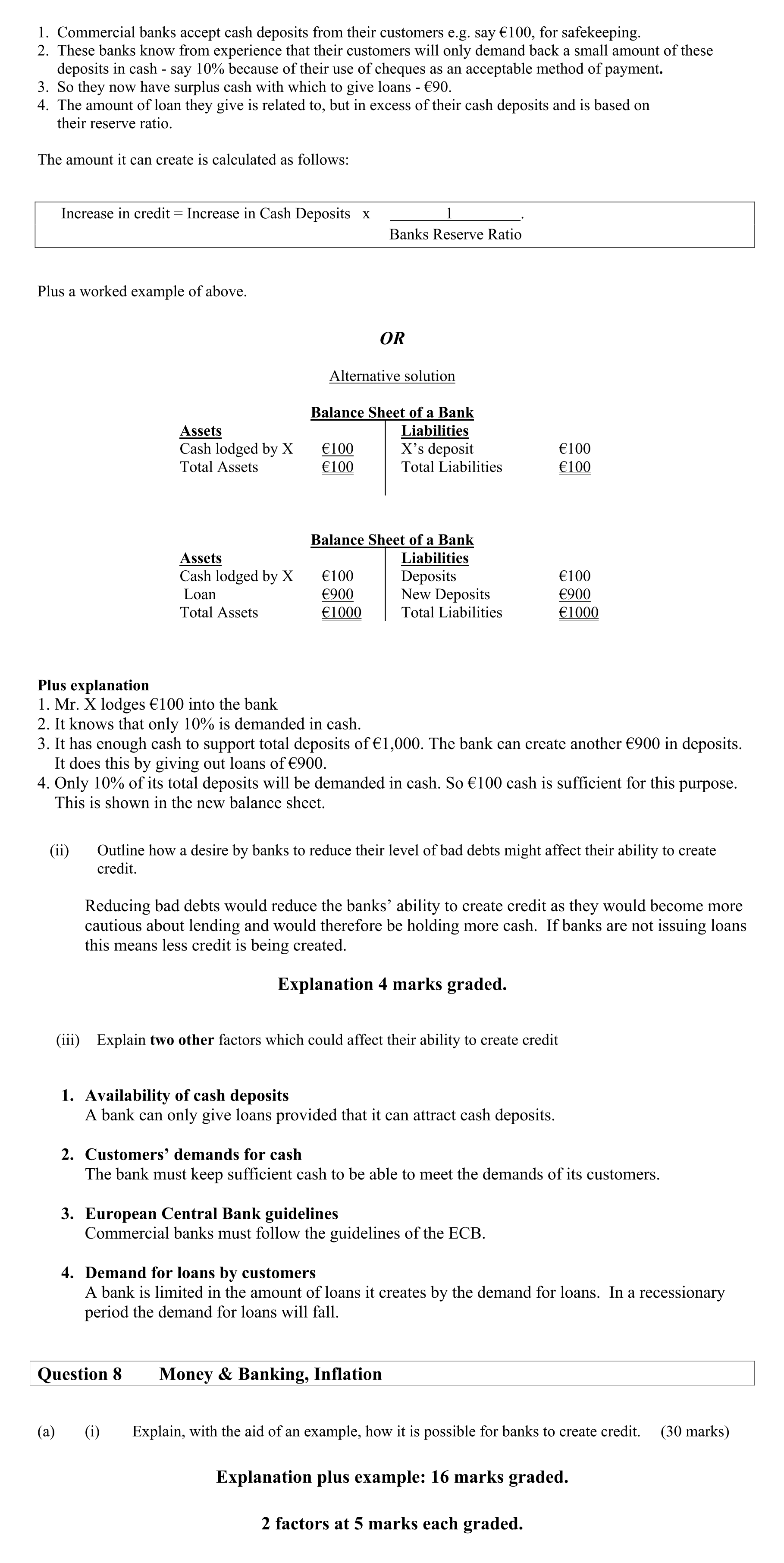 1. Commercial banks accept cash deposits from their customers e.g. say €100, for safekeeping.
2. These banks know from experience that their customers will only demand back a small amount of these deposits in cash - say 10% because of their use of cheques as an acceptable method of payment.
3. So they now have surplus cash with which to give loans - €90.
4. The amount of loan they give is related to, but in excess of their cash deposits and is based on their reserve ratio.

The amount it can create is calculated as follows:

Increase in credit = Increase in Cash Deposits x $\frac{1}{\text{Banks Reserve Ratio}}$.

Plus a worked example of above.

OR

Alternative solution

Balance Sheet of a Bank

| Assets | | Liabilities | |
|---|---|---|---|
| Cash lodged by X | €100 | X's deposit | €100 |
| Total Assets | €100 | Total Liabilities | €100 |

Balance Sheet of a Bank

| Assets | | Liabilities | |
|---|---|---|---|
| Cash lodged by X | €100 | Deposits | €100 |
| Loan | €900 | New Deposits | €900 |
| Total Assets | €1000 | Total Liabilities | €1000 |

Plus explanation
1. Mr. X lodges €100 into the bank
2. It knows that only 10% is demanded in cash.
3. It has enough cash to support total deposits of €1,000. The bank can create another €900 in deposits. It does this by giving out loans of €900.
4. Only 10% of its total deposits will be demanded in cash. So €100 cash is sufficient for this purpose. This is shown in the new balance sheet.

(ii) Outline how a desire by banks to reduce their level of bad debts might affect their ability to create credit.

Reducing bad debts would reduce the banks' ability to create credit as they would become more cautious about lending and would therefore be holding more cash. If banks are not issuing loans this means less credit is being created.

Explanation 4 marks graded.

(iii) Explain two other factors which could affect their ability to create credit

1. Availability of cash deposits
A bank can only give loans provided that it can attract cash deposits.

2. Customers' demands for cash
The bank must keep sufficient cash to be able to meet the demands of its customers.

3. European Central Bank guidelines
Commercial banks must follow the guidelines of the ECB.

4. Demand for loans by customers
A bank is limited in the amount of loans it creates by the demand for loans. In a recessionary period the demand for loans will fall.

Question 8 Money & Banking, Inflation

(a) (i) Explain, with the aid of an example, how it is possible for banks to create credit. (30 marks)

Explanation plus example: 16 marks graded.

2 factors at 5 marks each graded.